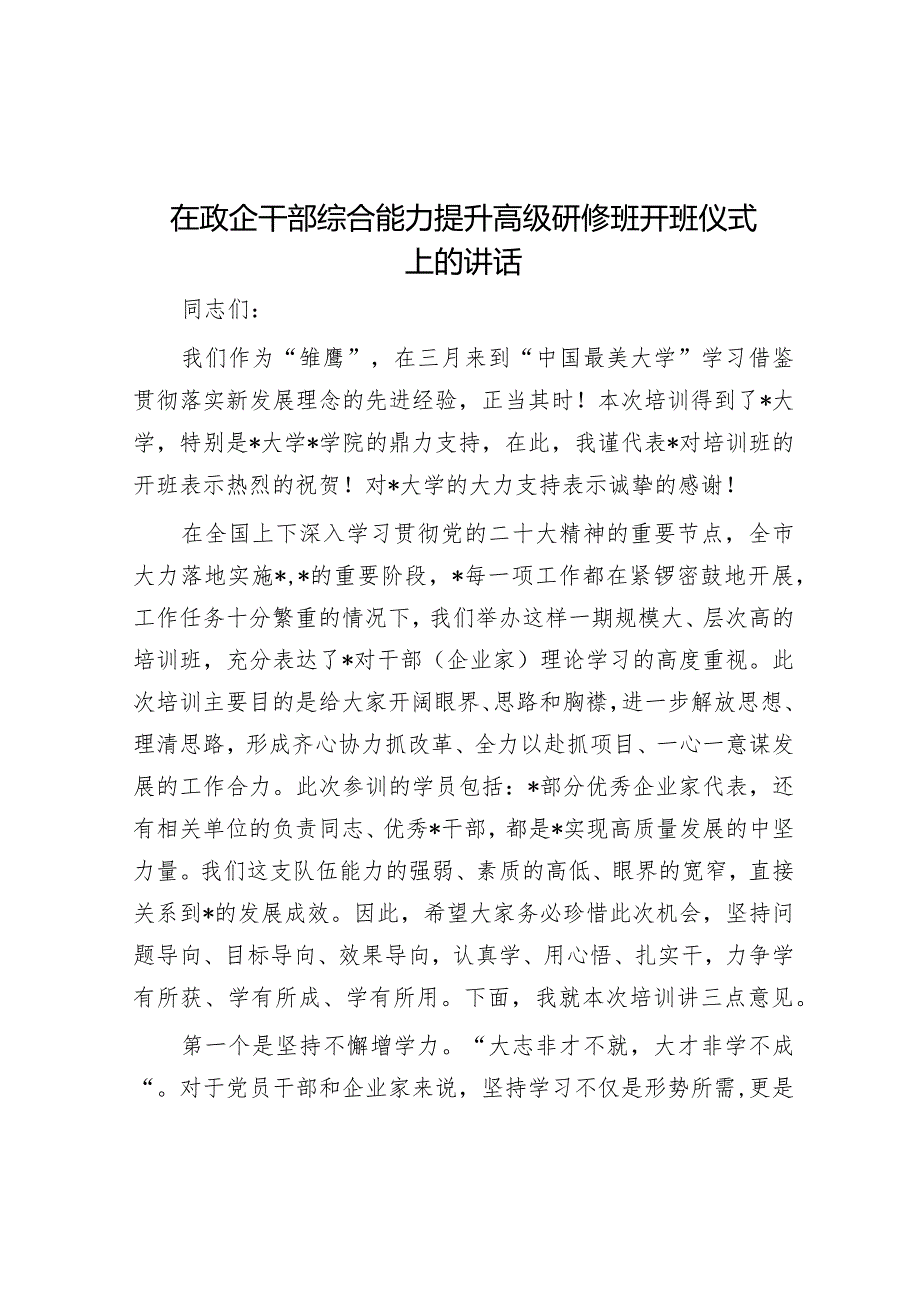 在政企干部综合能力提升高级研修班开班仪式上的讲话

同志们：

我们作为“雏鹰”，在三月来到“中国最美大学”学习借鉴贯彻落实新发展理念的先进经验，正当其时！本次培训得到了*大学，特别是*大学*学院的鼎力支持，在此，我谨代表*对培训班的开班表示热烈的祝贺！对*大学的大力支持表示诚挚的感谢！

在全国上下深入学习贯彻党的二十大精神的重要节点，全市大力落地实施*,*的重要阶段，*每一项工作都在紧锣密鼓地开展，工作任务十分繁重的情况下，我们举办这样一期规模大、层次高的培训班，充分表达了*对干部（企业家）理论学习的高度重视。此次培训主要目的是给大家开阔眼界、思路和胸襟，进一步解放思想、理清思路，形成齐心协力抓改革、全力以赴抓项目、一心一意谋发展的工作合力。此次参训的学员包括：*部分优秀企业家代表，还有相关单位的负责同志、优秀*干部，都是*实现高质量发展的中坚力量。我们这支队伍能力的强弱、素质的高低、眼界的宽窄，直接关系到*的发展成效。因此，希望大家务必珍惜此次机会，坚持问题导向、目标导向、效果导向，认真学、用心悟、扎实干，力争学有所获、学有所成、学有所用。下面，我就本次培训讲三点意见。

第一个是坚持不懈增学力。“大志非才不就，大才非学不成“。对于党员干部和企业家来说，坚持学习不仅是形势所需，更是